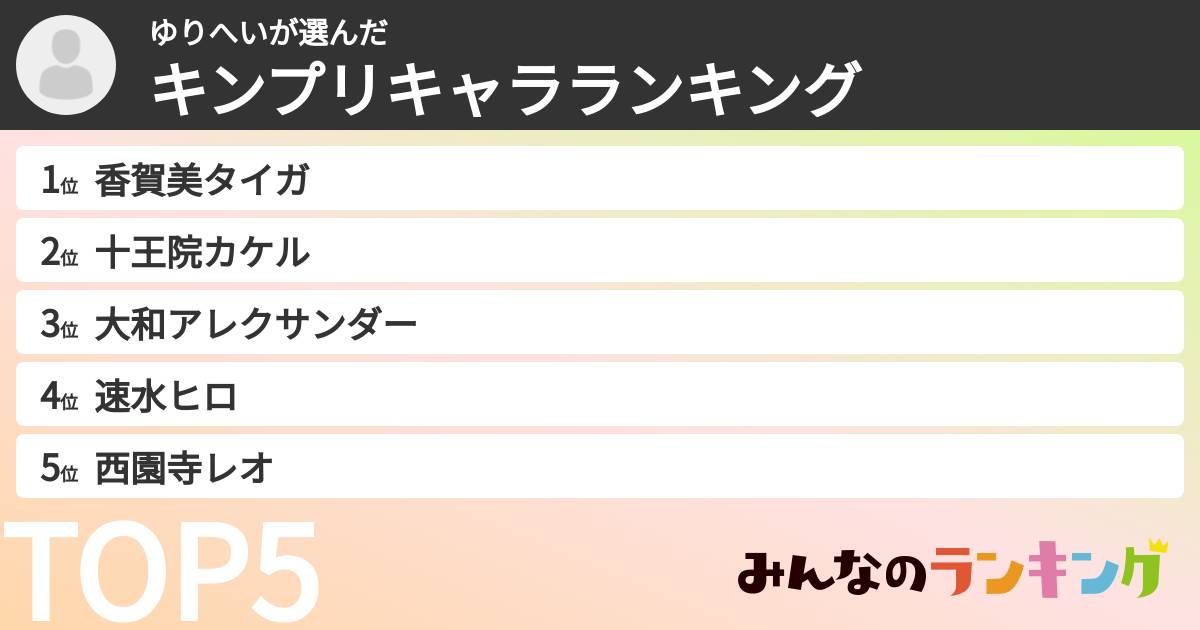 ゆりへいが選んだ
キンプリキャラランキング

1位 香賀美タイガ
2位 十王院カケル
3位 大和アレクサンダー
4位 速水ヒロ
5位 西園寺レオ

TOP5

みんなのランキング